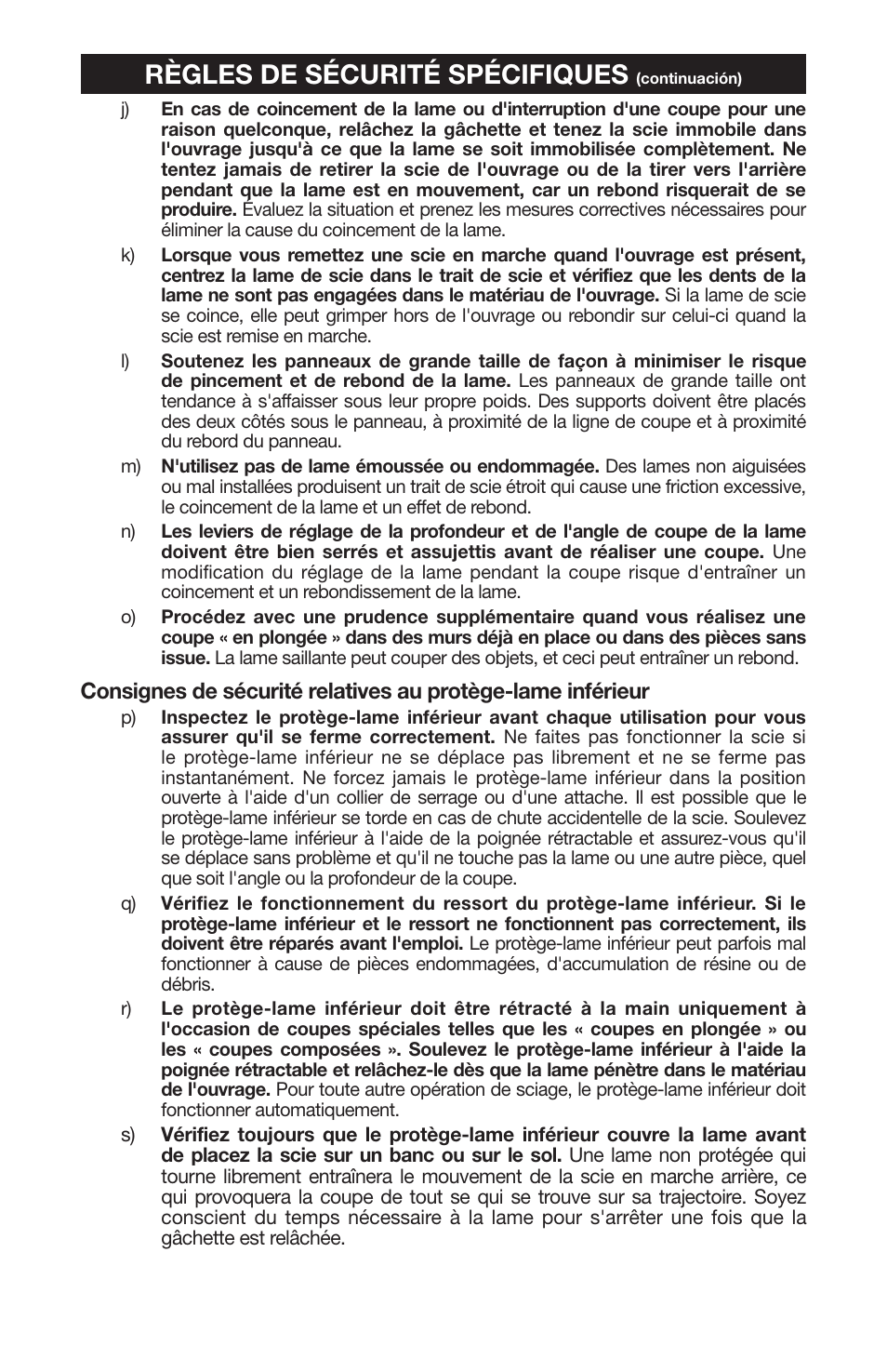 RÈGLES DE SÉCURITÉ SPÉCIFIQUES (continuación)

j) En cas de coincement de la lame ou d'interruption d'une coupe pour une raison quelconque, relâchez la gâchette et tenez la scie immobile dans l'ouvrage jusqu'à ce que la lame se soit immobilisée complètement. Ne tentez jamais de retirer la scie de l'ouvrage ou de la tirer vers l'arrière pendant que la lame est en mouvement, car un rebond risquerait de se produire. Évaluez la situation et prenez les mesures correctives nécessaires pour éliminer la cause du coincement de la lame.

k) Lorsque vous remettez une scie en marche quand l'ouvrage est présent, centrez la lame de scie dans le trait de scie et vérifiez que les dents de la lame ne sont pas engagées dans le matériau de l'ouvrage. Si la lame de scie se coince, elle peut grimper hors de l'ouvrage ou rebondir sur celui-ci quand la scie est remise en marche.

l) Soutenez les panneaux de grande taille de façon à minimiser le risque de pincement et de rebond de la lame. Les panneaux de grande taille ont tendance à s'affaisser sous leur propre poids. Des supports doivent être placés des deux côtés sous le panneau, à proximité de la ligne de coupe et à proximité du rebord du panneau.

m) N'utilisez pas de lame émoussée ou endommagée. Des lames non aiguisées ou mal installées produisent un trait de scie étroit qui cause une friction excessive, le coincement de la lame et un effet de rebond.

n) Les leviers de réglage de la profondeur et de l'angle de coupe de la lame doivent être bien serrés et assujettis avant de réaliser une coupe. Une modification du réglage de la lame pendant la coupe risque d'entraîner un coincement et un rebondissement de la lame.

o) Procédez avec une prudence supplémentaire quand vous réalisez une coupe « en plongée » dans des murs déjà en place ou dans des pièces sans issue. La lame saillante peut couper des objets, et ceci peut entraîner un rebond.

Consignes de sécurité relatives au protège-lame inférieur

p) Inspectez le protège-lame inférieur avant chaque utilisation pour vous assurer qu'il se ferme correctement. Ne faites pas fonctionner la scie si le protège-lame inférieur ne se déplace pas librement et ne se ferme pas instantanément. Ne forcez jamais le protège-lame inférieur dans la position ouverte à l'aide d'un collier de serrage ou d'une attache. Il est possible que le protège-lame inférieur se torde en cas de chute accidentelle de la scie. Soulevez le protège-lame inférieur à l'aide de la poignée rétractable et assurez-vous qu'il se déplace sans problème et qu'il ne touche pas la lame ou une autre pièce, quel que soit l'angle ou la profondeur de la coupe.

q) Vérifiez le fonctionnement du ressort du protège-lame inférieur. Si le protège-lame inférieur et le ressort ne fonctionnent pas correctement, ils doivent être réparés avant l'emploi. Le protège-lame inférieur peut parfois mal fonctionner à cause de pièces endommagées, d'accumulation de résine ou de débris.

r) Le protège-lame inférieur doit être rétracté à la main uniquement à l'occasion de coupes spéciales telles que les « coupes en plongée » ou les « coupes composées ». Soulevez le protège-lame inférieur à l'aide la poignée rétractable et relâchez-le dès que la lame pénètre dans le matériau de l'ouvrage. Pour toute autre opération de sciage, le protège-lame inférieur doit fonctionner automatiquement.

s) Vérifiez toujours que le protège-lame inférieur couvre la lame avant de placez la scie sur un banc ou sur le sol. Une lame non protégée qui tourne librement entraînera le mouvement de la scie en marche arrière, ce qui provoquera la coupe de tout se qui se trouve sur sa trajectoire. Soyez conscient du temps nécessaire à la lame pour s'arrêter une fois que la gâchette est relâchée.